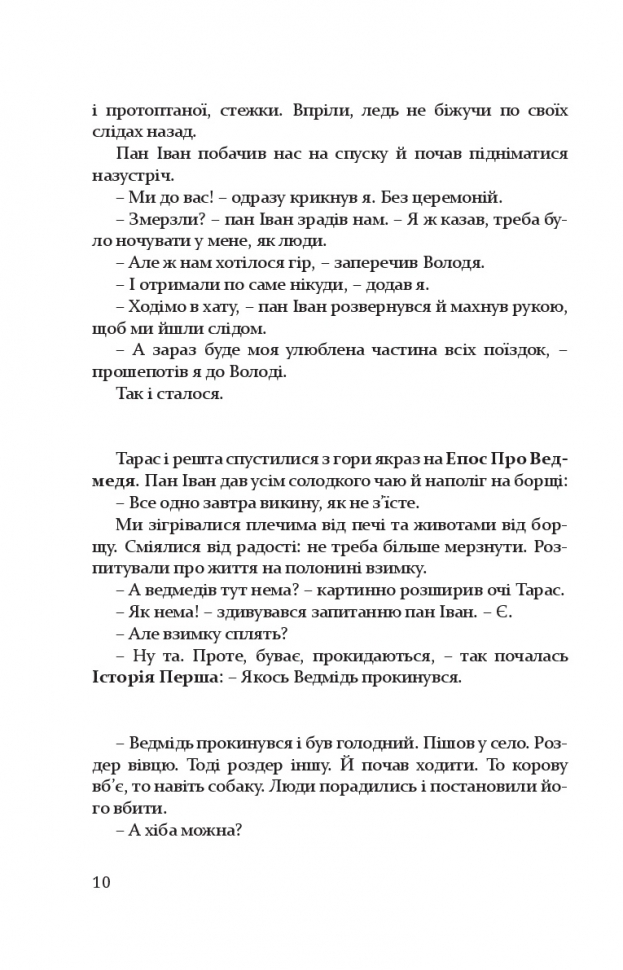 і протоптаної, стежки. Впріли, ледь не біжучи по своїх слідах назад.

Пан Іван побачив нас на спуску й почав підніматися назустріч.

– Ми до вас! – одразу крикнув я. Без церемоній.

– Змерзли? – пан Іван зрадів нам. – Я ж казав, треба було ночувати у мене, як люди.

– Але ж нам хотілося гір, – заперечив Володя.

– І отримали по саме нікуди, – додав я.

– Ходімо в хату, – пан Іван розвернувся й махнув рукою, щоб ми йшли слідом.

– А зараз буде моя улюблена частина всіх поїздок, – прошепотів я до Володі.

Так і сталося.

Тарас і решта спустилися з гори якраз на Епос Про Ведмедя. Пан Іван дав усім солодкого чаю й наполіг на борщі:

– Все одно завтра викину, як не з'їсте.

Ми зігрівалися плечима від печі та животами від борщу. Сміялися від радості: не треба більше мерзнути. Розпитували про життя на полонині взимку.

– А ведмедів тут нема? – картинно розширив очі Тарас.

– Як нема! – здивувався запитанню пан Іван. – Є.

– Але взимку сплять?

– Ну та. Проте, буває, прокидаються, – так почалась Історія Перша: – Якось Ведмідь прокинувся.

– Ведмідь прокинувся і був голодний. Пішов у село. Роздер вівцю. Тоді роздер іншу. Й почав ходити. То корову вб'є, то навіть собаку. Люди порадились і постановили його вбити.

– А хіба можна?

10